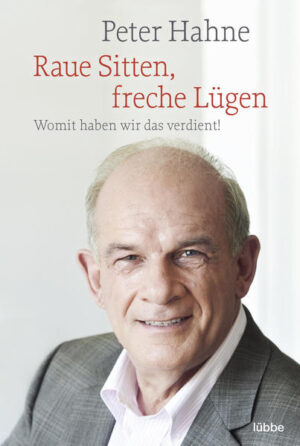 Peter Hahne

Raue Sitten, freche Lügen

Womit haben wir das verdient!

lübbe